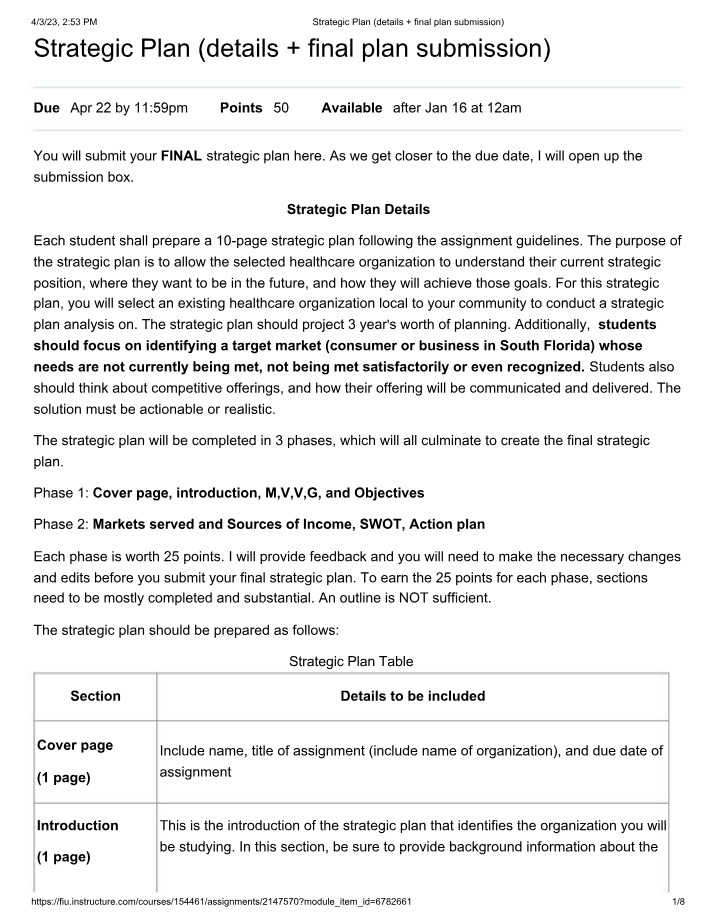 4/3/23, 2:53 PM Strategic Plan (details + final plan submission)

Strategic Plan (details + final plan submission)

Due Apr 22 by 11:59pm Points 50 Available after Jan 16 at 12am

You will submit your FINAL strategic plan here. As we get closer to the due date, I will open up the submission box.

Strategic Plan Details

Each student shall prepare a 10-page strategic plan following the assignment guidelines. The purpose of the strategic plan is to allow the selected healthcare organization to understand their current strategic position, where they want to be in the future, and how they will achieve those goals. For this strategic plan, you will select an existing healthcare organization local to your community to conduct a strategic plan analysis on. The strategic plan should project 3 year's worth of planning. Additionally, students should focus on identifying a target market (consumer or business in South Florida) whose needs are not currently being met, not being met satisfactorily or even recognized. Students also should think about competitive offerings, and how their offering will be communicated and delivered. The solution must be actionable or realistic.

The strategic plan will be completed in 3 phases, which will all culminate to create the final strategic plan.

Phase 1: Cover page, introduction, M,V,V,G, and Objectives

Phase 2: Markets served and Sources of Income, SWOT, Action plan

Each phase is worth 25 points. I will provide feedback and you will need to make the necessary changes and edits before you submit your final strategic plan. To earn the 25 points for each phase, sections need to be mostly completed and substantial. An outline is NOT sufficient.

The strategic plan should be prepared as follows:

Strategic Plan Table

| Section | Details to be included |
|---|---|
| Cover page (1 page) | Include name, title of assignment (include name of organization), and due date of assignment |
| Introduction (1 page) | This is the introduction of the strategic plan that identifies the organization you will be studying. In this section, be sure to provide background information about the |

https://fiu.instructure.com/courses/154461/assignments/2147570?module_item_id=6782661 1/8